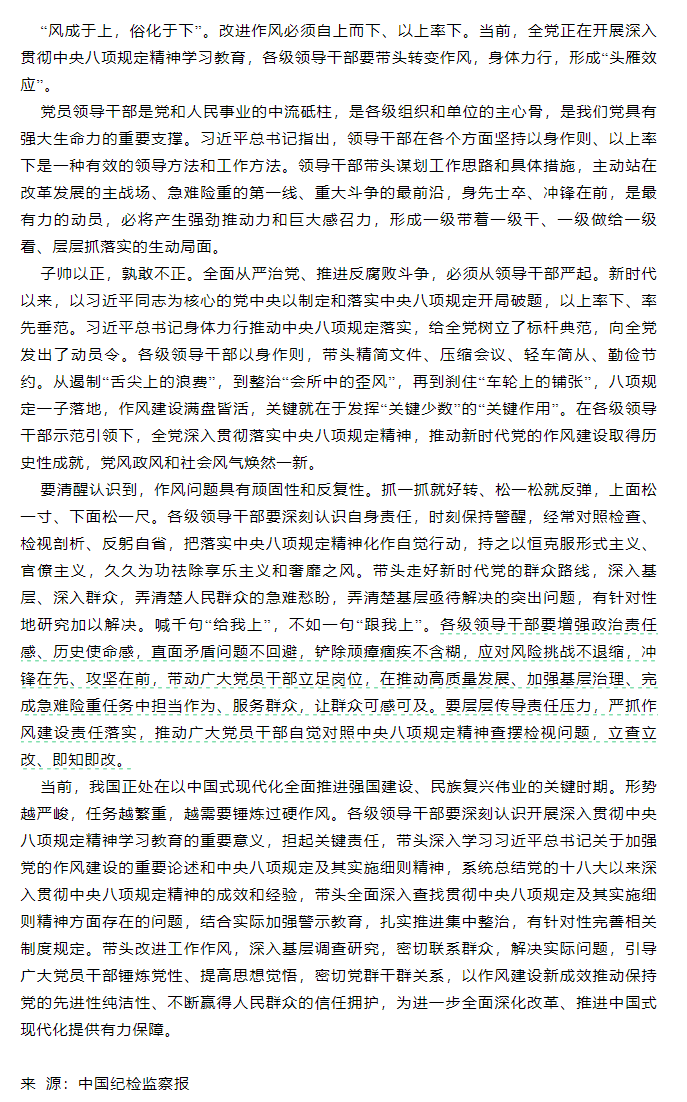 “风成于上，俗化于下”。改进作风必须自上而下、以上率下。当前，全党正在开展深入贯彻中央八项规定精神学习教育，各级领导干部要带头转变作风，身体力行，形成“头雁效应”。

党员领导干部是党和人民事业的中流砥柱，是各级组织和单位的主心骨，是我们党具有强大生命力的重要支撑。习近平总书记指出，领导干部在各个方面坚持以身作则、以上率下是一种有效的领导方法和工作方法。领导干部带头谋划工作思路和具体措施，主动站在改革发展的主战场、急难险重的第一线、重大斗争的最前沿，身先士卒、冲锋在前，是最有力的动员，必将产生强劲推动力和巨大感召力，形成一级带着一级干、一级做给一级看、层层抓落实的生动局面。

子帅以正，孰敢不正。全面从严治党、推进反腐败斗争，必须从领导干部严起。新时代以来，以习近平同志为核心的党中央以制定和落实中央八项规定开局破题，以上率下、率先垂范。习近平总书记身体力行推动中央八项规定落实，给全党树立了标杆典范，向全党发出了动员令。各级领导干部以身作则，带头精简文件、压缩会议、轻车简从、勤俭节约。从遏制“舌尖上的浪费”，到整治“会所中的歪风”，再到刹住“车轮上的铺张”，八项规定一子落地，作风建设满盘皆活，关键就在于发挥“关键少数”的“关键作用”。在各级领导干部示范引领下，全党深入贯彻落实中央八项规定精神，推动新时代党的作风建设取得历史性成就，党风政风和社会风气焕然一新。

要清醒认识到，作风问题具有顽固性和反复性。抓一抓就好转、松一松就反弹，上面松一寸、下面松一尺。各级领导干部要深刻认识自身责任，时刻保持警醒，经常对照检查、检视剖析、反躬自省，把落实中央八项规定精神化作自觉行动，持之以恒克服形式主义、官僚主义，久久为功祛除享乐主义和奢靡之风。带头走好新时代党的群众路线，深入基层、深入群众，弄清楚人民群众的急难愁盼，弄清楚基层亟待解决的突出问题，有针对性地研究加以解决。喊千句“给我上”，不如一句“跟我上”。各级领导干部要增强政治责任感、历史使命感，直面矛盾问题不回避，铲除顽瘴痼疾不含糊，应对风险挑战不退缩，冲锋在先、攻坚在前，带动广大党员干部立足岗位，在推动高质量发展、加强基层治理、完成急难险重任务中担当作为、服务群众，让群众可感可及。要层层传导责任压力，严抓作风建设责任落实，推动广大党员干部自觉对照中央八项规定精神查摆检视问题，立查立改、即知即改。

当前，我国正处在以中国式现代化全面推进强国建设、民族复兴伟业的关键时期。形势越严峻，任务越繁重，越需要锤炼过硬作风。各级领导干部要深刻认识开展深入贯彻中央八项规定精神学习教育的重要意义，担起关键责任，带头深入学习习近平总书记关于加强党的作风建设的重要论述和中央八项规定及其实施细则精神，系统总结党的十八大以来深入贯彻中央八项规定精神的成效和经验，带头全面深入查找贯彻中央八项规定及其实施细则精神方面存在的问题，结合实际加强警示教育，扎实推进集中整治，有针对性完善相关制度规定。带头改进工作作风，深入基层调查研究，密切联系群众，解决实际问题，引导广大党员干部锤炼党性、提高思想觉悟，密切党群干群关系，以作风建设新成效推动保持党的先进性纯洁性、不断赢得人民群众的信任拥护，为进一步全面深化改革、推进中国式现代化提供有力保障。

来 源：中国纪检监察报